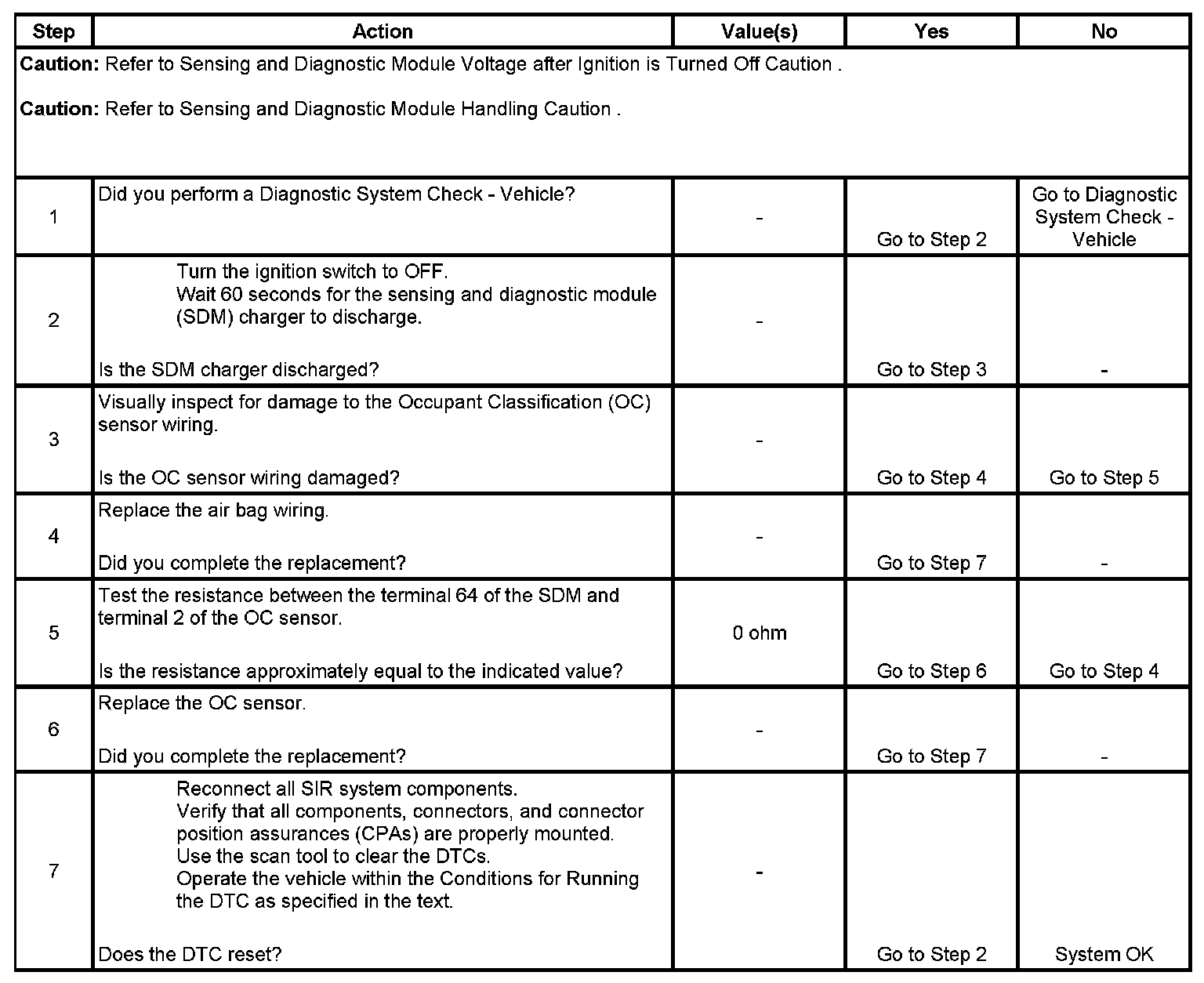 | Step | Action | Value(s) | Yes | No |
|---|---|---|---|---|
| **Caution:** Refer to Sensing and Diagnostic Module Voltage after Ignition is Turned Off Caution . **Caution:** Refer to Sensing and Diagnostic Module Handling Caution . | | | | |
| 1 | Did you perform a Diagnostic System Check - Vehicle? | - | Go to Step 2 | Go to Diagnostic System Check - Vehicle |
| 2 | Turn the ignition switch to OFF. Wait 60 seconds for the sensing and diagnostic module (SDM) charger to discharge. Is the SDM charger discharged? | - | Go to Step 3 | - |
| 3 | Visually inspect for damage to the Occupant Classification (OC) sensor wiring. Is the OC sensor wiring damaged? | - | Go to Step 4 | Go to Step 5 |
| 4 | Replace the air bag wiring. Did you complete the replacement? | - | Go to Step 7 | - |
| 5 | Test the resistance between the terminal 64 of the SDM and terminal 2 of the OC sensor. Is the resistance approximately equal to the indicated value? | 0 ohm | Go to Step 6 | Go to Step 4 |
| 6 | Replace the OC sensor. Did you complete the replacement? | - | Go to Step 7 | - |
| 7 | Reconnect all SIR system components. Verify that all components, connectors, and connector position assurances (CPAs) are properly mounted. Use the scan tool to clear the DTCs. Operate the vehicle within the Conditions for Running the DTC as specified in the text. Does the DTC reset? | - | Go to Step 2 | System OK |